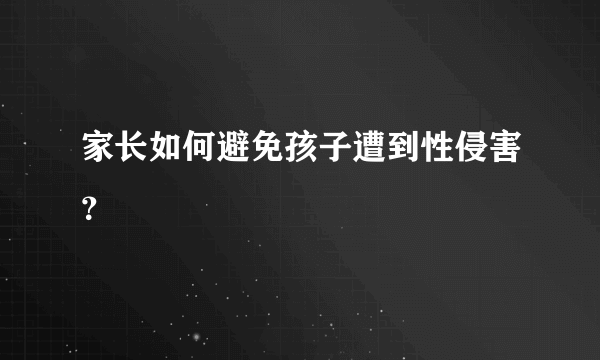 家长如何避免孩子遭到性侵害？